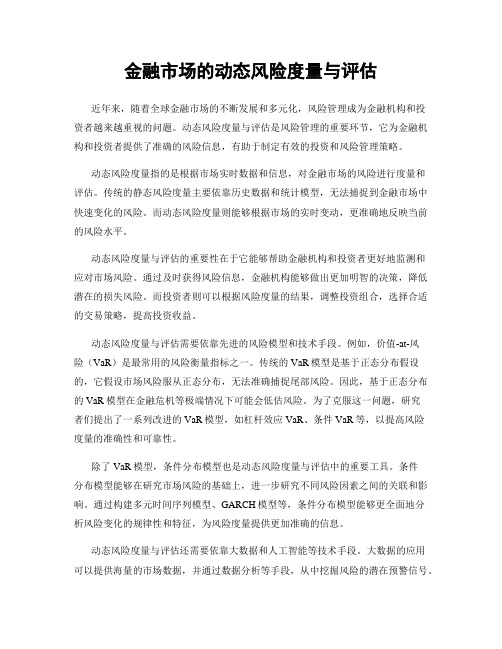 金融市场的动态风险度量与评估

近年来，随着全球金融市场的不断发展和多元化，风险管理成为金融机构和投资者越来越重视的问题。动态风险度量与评估是风险管理的重要环节，它为金融机构和投资者提供了准确的风险信息，有助于制定有效的投资和风险管理策略。

动态风险度量指的是根据市场实时数据和信息，对金融市场的风险进行度量和评估。传统的静态风险度量主要依靠历史数据和统计模型，无法捕捉到金融市场中快速变化的风险。而动态风险度量则能够根据市场的实时变动，更准确地反映当前的风险水平。

动态风险度量与评估的重要性在于它能够帮助金融机构和投资者更好地监测和应对市场风险。通过及时获得风险信息，金融机构能够做出更加明智的决策，降低潜在的损失风险。而投资者则可以根据风险度量的结果，调整投资组合，选择合适的交易策略，提高投资收益。

动态风险度量与评估需要依靠先进的风险模型和技术手段。例如，价值-at-风险（VaR）是最常用的风险衡量指标之一。传统的VaR模型是基于正态分布假设的，它假设市场风险服从正态分布，无法准确捕捉尾部风险。因此，基于正态分布的VaR模型在金融危机等极端情况下可能会低估风险。为了克服这一问题，研究者们提出了一系列改进的VaR模型，如杠杆效应VaR、条件VaR等，以提高风险度量的准确性和可靠性。

除了VaR模型，条件分布模型也是动态风险度量与评估中的重要工具。条件分布模型能够在研究市场风险的基础上，进一步研究不同风险因素之间的关联和影响。通过构建多元时间序列模型、GARCH模型等，条件分布模型能够更全面地分析风险变化的规律性和特征，为风险度量提供更加准确的信息。

动态风险度量与评估还需要依靠大数据和人工智能等技术手段。大数据的应用可以提供海量的市场数据，并通过数据分析等手段，从中挖掘风险的潜在预警信号。